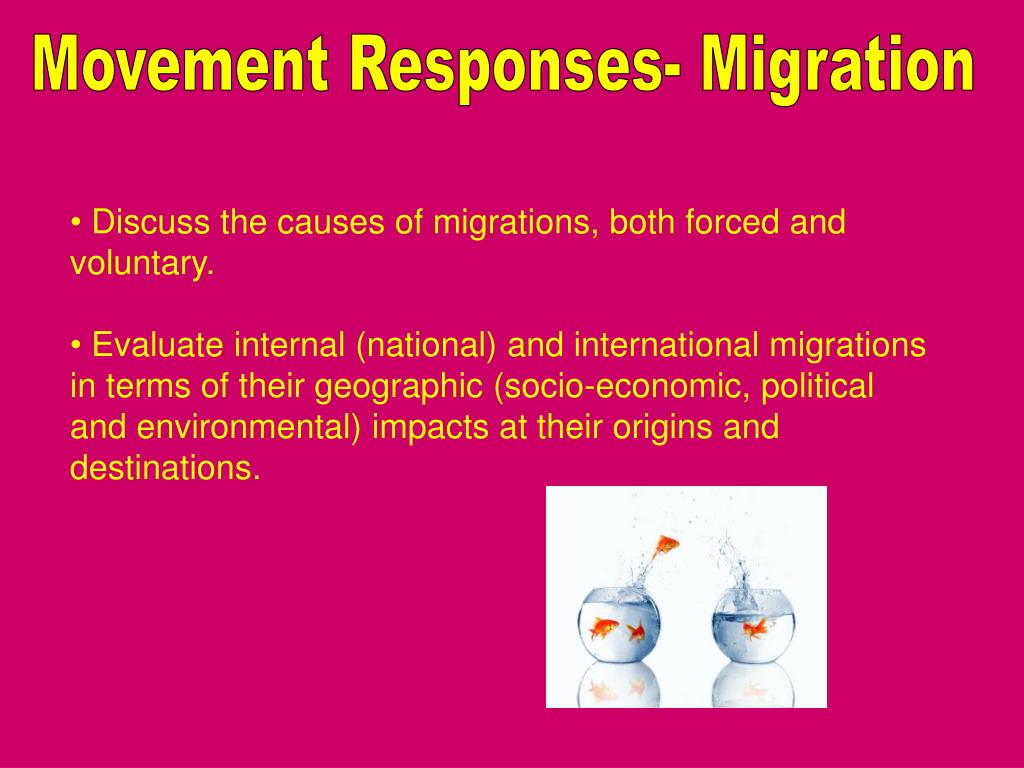 Movement Responses- Migration

• Discuss the causes of migrations, both forced and voluntary.

• Evaluate internal (national) and international migrations in terms of their geographic (socio-economic, political and environmental) impacts at their origins and destinations.